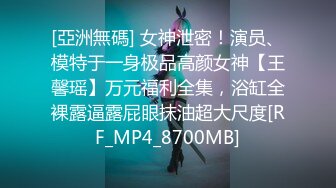 [亞洲無碼] 女神泄密！演员、模特于一身极品高颜女神【王馨瑶】万元福利全集，浴缸全裸露逼露屁眼抹油超大尺度[RF_MP4_8700MB]